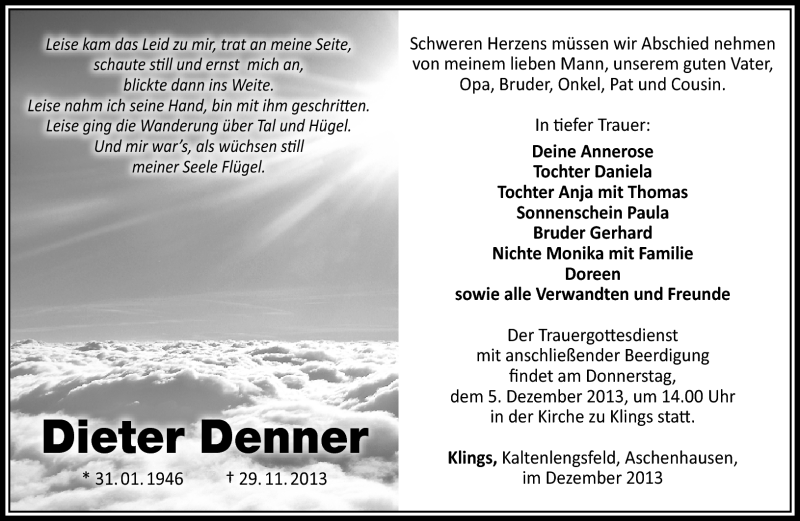 Leise kam das Leid zu mir, trat an meine Seite, schaute still und ernst mich an, blickte dann ins Weite.
Leise nahm ich seine Hand, bin mit ihm geschritten.
Leise ging die Wanderung über Tal und Hügel.
Und mir war's, als wüchsen still meiner Seele Flügel.

Dieter Denner

* 31. 01. 1946 † 29. 11. 2013

Schweren Herzens müssen wir Abschied nehmen von meinem lieben Mann, unserem guten Vater, Opa, Bruder, Onkel, Pat und Cousin.

In tiefer Trauer:

Deine Annerose
Tochter Daniela
Tochter Anja mit Thomas
Sonnenschein Paula
Bruder Gerhard
Nichte Monika mit Familie
Doreen
sowie alle Verwandten und Freunde

Der Trauergottesdienst mit anschließender Beerdigung findet am Donnerstag, dem 5. Dezember 2013, um 14.00 Uhr in der Kirche zu Klings statt.

Klings, Kaltenlengsfeld, Aschenhausen, im Dezember 2013